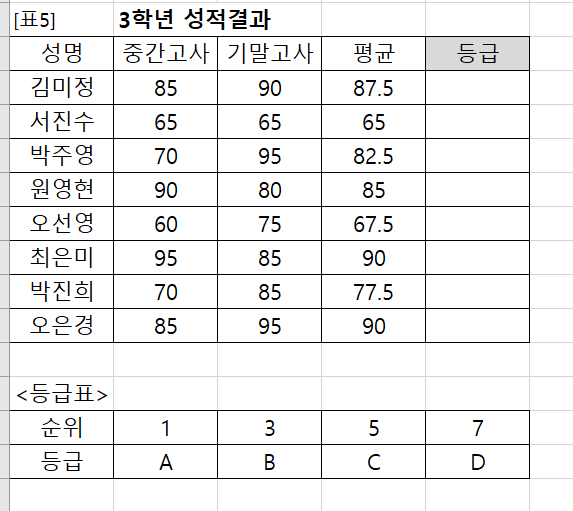 [표5] 3학년 성적결과

| 성명 | 중간고사 | 기말고사 | 평균 | 등급 |
|---|---|---|---|---|
| 김미정 | 85 | 90 | 87.5 | |
| 서진수 | 65 | 65 | 65 | |
| 박주영 | 70 | 95 | 82.5 | |
| 원영현 | 90 | 80 | 85 | |
| 오선영 | 60 | 75 | 67.5 | |
| 최은미 | 95 | 85 | 90 | |
| 박진희 | 70 | 85 | 77.5 | |
| 오은경 | 85 | 95 | 90 | |

<등급표>

| 순위 | 1 | 3 | 5 | 7 |
|---|---|---|---|---|
| 등급 | A | B | C | D |